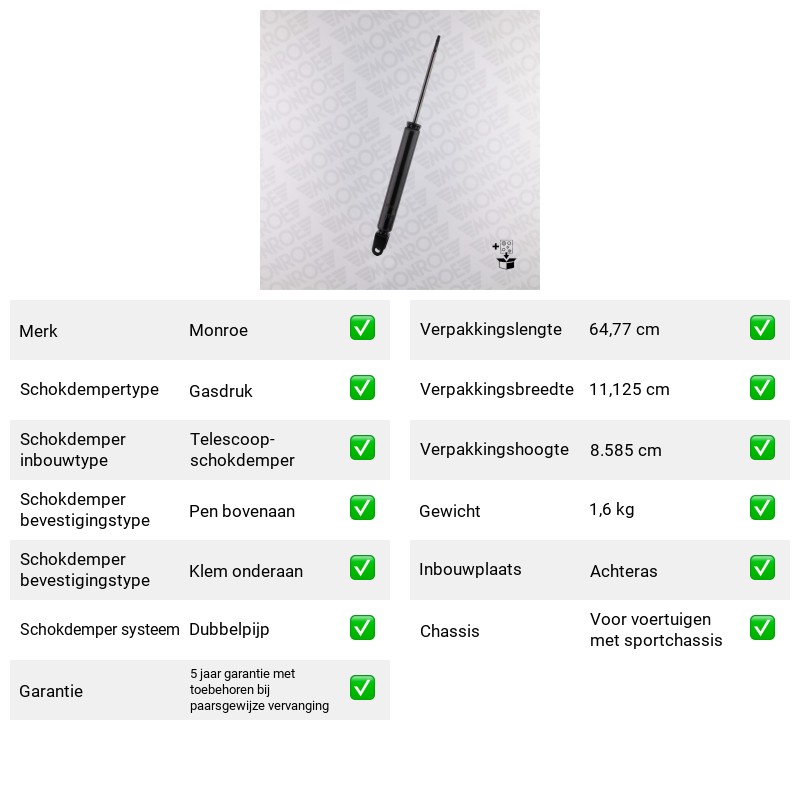 Merk Monroe ☑
Schokdempertype Gasdruk ☑
Schokdemper inbouwtype Telescoop-schokdemper ☑
Schokdemper bevestigingstype Pen bovenaan ☑
Schokdemper bevestigingstype Klem onderaan ☑
Schokdemper systeem Dubbelpijp ☑
Garantie 5 jaar garantie met toebehoren bij paarsgewijze vervanging ☑

Verpakkingslengte 64,77 cm ☑
Verpakkingsbreedte 11,125 cm ☑
Verpakkingshoogte 8.585 cm ☑
Gewicht 1,6 kg ☑
Inbouwplaats Achteras ☑
Chassis Voor voertuigen met sportchassis ☑

MONROE